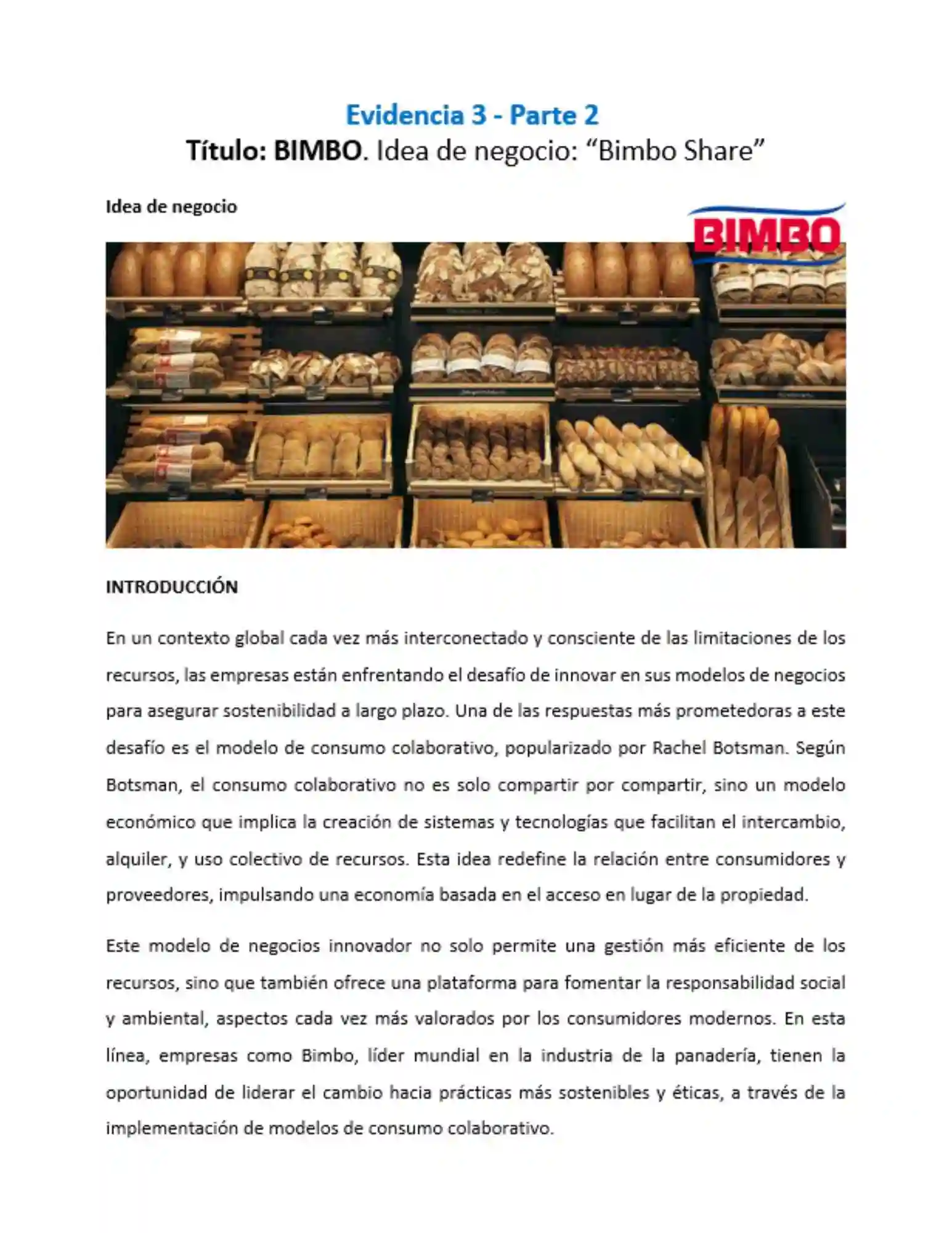 Evidencia 3 - Parte 2
Título: BIMBO. Idea de negocio: “Bimbo Share”

Idea de negocio

BIMBO

INTRODUCCIÓN

En un contexto global cada vez más interconectado y consciente de las limitaciones de los recursos, las empresas están enfrentando el desafío de innovar en sus modelos de negocios para asegurar sostenibilidad a largo plazo. Una de las respuestas más prometedoras a este desafío es el modelo de consumo colaborativo, popularizado por Rachel Botsman. Según Botsman, el consumo colaborativo no es solo compartir por compartir, sino un modelo económico que implica la creación de sistemas y tecnologías que facilitan el intercambio, alquiler, y uso colectivo de recursos. Esta idea redefine la relación entre consumidores y proveedores, impulsando una economía basada en el acceso en lugar de la propiedad.

Este modelo de negocios innovador no solo permite una gestión más eficiente de los recursos, sino que también ofrece una plataforma para fomentar la responsabilidad social y ambiental, aspectos cada vez más valorados por los consumidores modernos. En esta línea, empresas como Bimbo, líder mundial en la industria de la panadería, tienen la oportunidad de liderar el cambio hacia prácticas más sostenibles y éticas, a través de la implementación de modelos de consumo colaborativo.